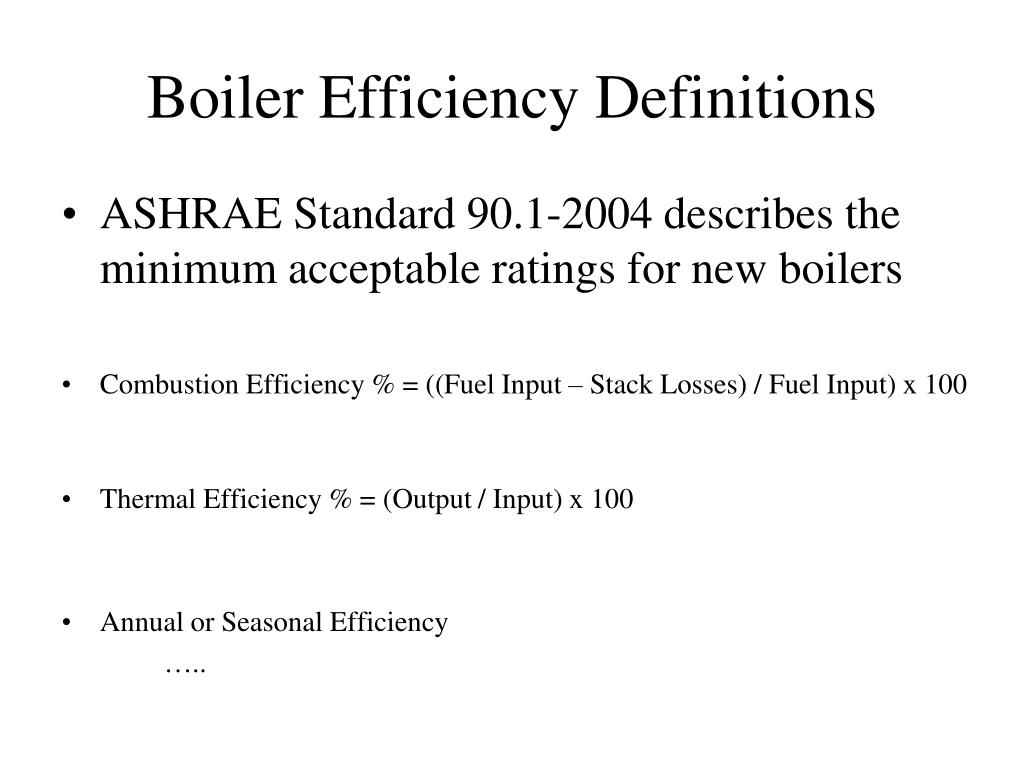 Boiler Efficiency Definitions

• ASHRAE Standard 90.1-2004 describes the minimum acceptable ratings for new boilers

• Combustion Efficiency % = ((Fuel Input – Stack Losses) / Fuel Input) x 100

• Thermal Efficiency % = (Output / Input) x 100

• Annual or Seasonal Efficiency

…..